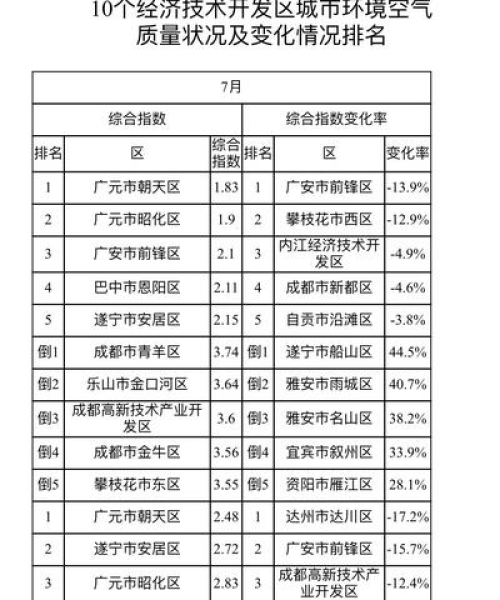 10个经济技术开发区城市环境空气质量状况及变化情况排名

| 7月 | | | | | |
|---|---|---|---|---|---|
| 综合指数 | | | 综合指数变化率 | | |
| 排名 | 区 | 综合指数 | 排名 | 区 | 变化率 |
| 1 | 广元市朝天区 | 1.83 | 1 | 广安市前锋区 | -13.9% |
| 2 | 广元市昭化区 | 1.9 | 2 | 攀枝花市西区 | -12.9% |
| 3 | 广安市前锋区 | 2.1 | 3 | 内江经济技术开发区 | -4.9% |
| 4 | 巴中市恩阳区 | 2.11 | 4 | 成都市新都区 | -4.6% |
| 5 | 遂宁市安居区 | 2.15 | 5 | 自贡市沿滩区 | -3.8% |
| 倒1 | 成都市青羊区 | 3.74 | 倒1 | 遂宁市船山区 | 44.5% |
| 倒2 | 乐山市金口河区 | 3.64 | 倒2 | 雅安市雨城区 | 40.7% |
| 倒3 | 成都高新技术产业开发区 | 3.6 | 倒3 | 雅安市名山区 | 38.2% |
| 倒4 | 成都市金牛区 | 3.56 | 倒4 | 宜宾市叙州区 | 33.9% |
| 倒5 | 攀枝花市东区 | 3.55 | 倒5 | 资阳市雁江区 | 28.1% |
| 1 | 广元市朝天区 | 2.48 | 1 | 达州市达川区 | -17.2% |
| 2 | 遂宁市安居区 | 2.72 | 2 | 广安市前锋区 | -15.7% |
| 3 | 广元市昭化区 | 2.83 | 3 | 成都高新技术产业开发区 | -12.4% |